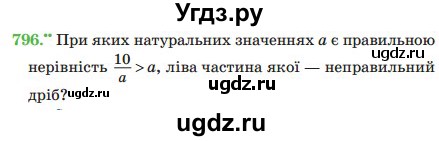 Угдз.ру

796.•• При яких натуральних значеннях $a$ є правильною нерівність $\frac{10}{a} > a$, ліва частина якої — неправильний дріб?

ugdz.ru

ugdz.ru

ugdz.ru

ugdz.ru